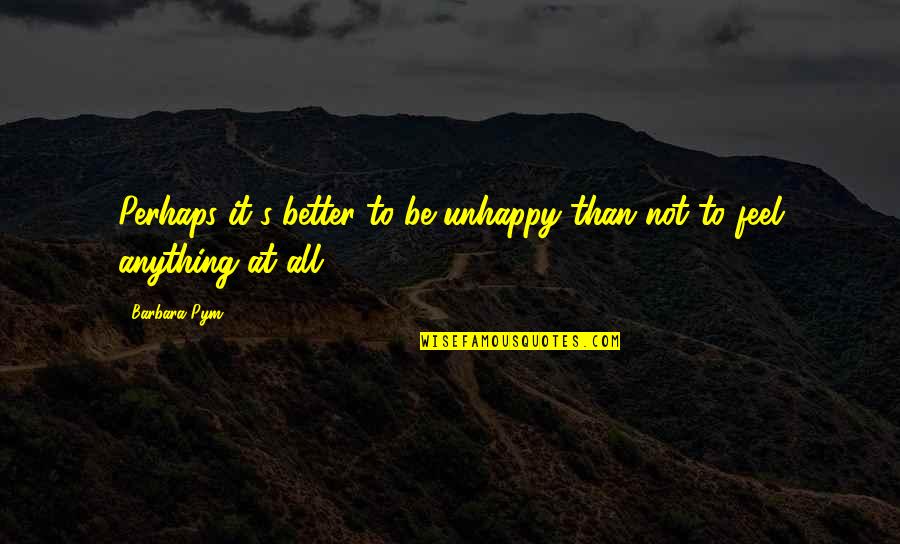 Perhaps it's better to be unhappy than not to feel anything at all.

Barbara Pym

WISEFAMOUSQUOTES.COM